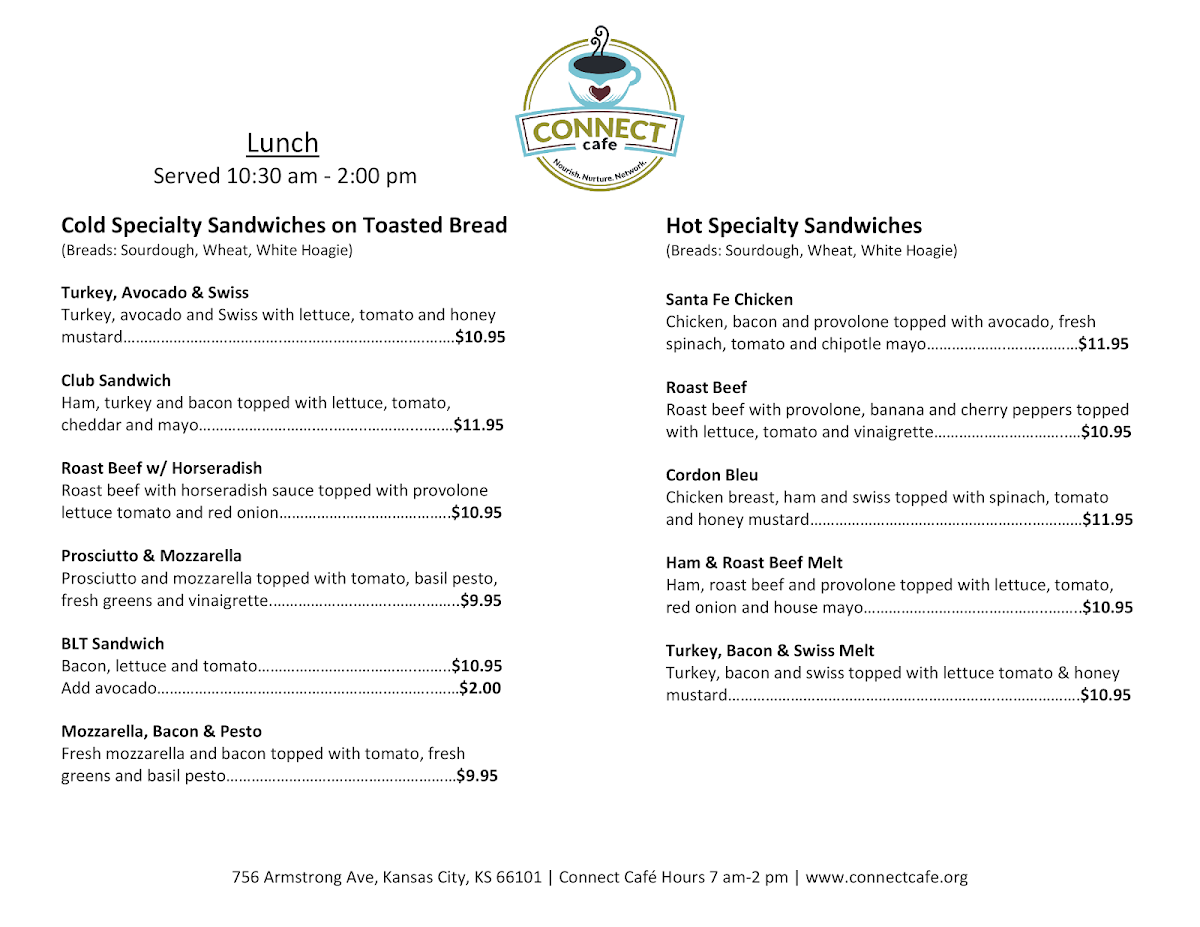 CONNECT
cafe
Nourish. Nurture. Network.

Lunch
Served 10:30 am - 2:00 pm

Cold Specialty Sandwiches on Toasted Bread
(Breads: Sourdough, Wheat, White Hoagie)

Turkey, Avocado & Swiss
Turkey, avocado and Swiss with lettuce, tomato and honey mustard $10.95

Club Sandwich
Ham, turkey and bacon topped with lettuce, tomato, cheddar and mayo $11.95

Roast Beef w/ Horseradish
Roast beef with horseradish sauce topped with provolone lettuce tomato and red onion $10.95

Prosciutto & Mozzarella
Prosciutto and mozzarella topped with tomato, basil pesto, fresh greens and vinaigrette $9.95

BLT Sandwich
Bacon, lettuce and tomato $10.95
Add avocado $2.00

Mozzarella, Bacon & Pesto
Fresh mozzarella and bacon topped with tomato, fresh greens and basil pesto $9.95

Hot Specialty Sandwiches
(Breads: Sourdough, Wheat, White Hoagie)

Santa Fe Chicken
Chicken, bacon and provolone topped with avocado, fresh spinach, tomato and chipotle mayo $11.95

Roast Beef
Roast beef with provolone, banana and cherry peppers topped with lettuce, tomato and vinaigrette $10.95

Cordon Bleu
Chicken breast, ham and swiss topped with spinach, tomato and honey mustard $11.95

Ham & Roast Beef Melt
Ham, roast beef and provolone topped with lettuce, tomato, red onion and house mayo $10.95

Turkey, Bacon & Swiss Melt
Turkey, bacon and swiss topped with lettuce tomato & honey mustard $10.95

756 Armstrong Ave, Kansas City, KS 66101 | Connect Café Hours 7 am-2 pm | www.connectcafe.org